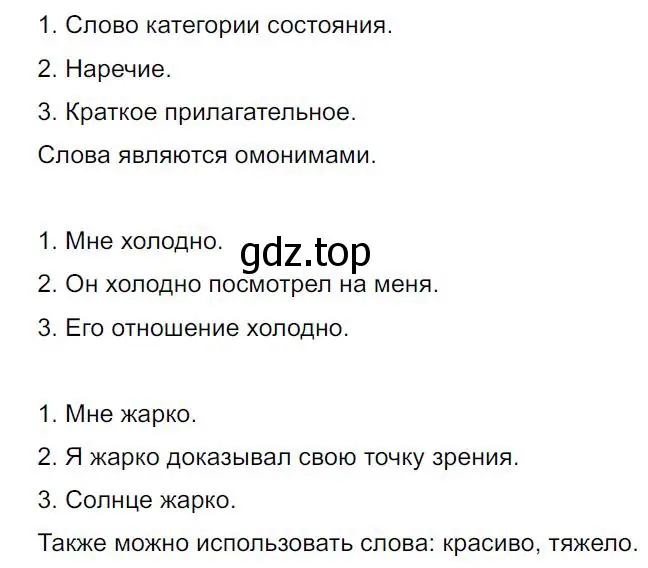 1. Слово категории состояния.

2. Наречие.

3. Краткое прилагательное.

Слова являются омонимами.

1. Мне холодно.

gdz.top

2. Он холодно посмотрел на меня.

3. Его отношение холодно.

1. Мне жарко.

2. Я жарко доказывал свою точку зрения.

3. Солнце жарко.

Также можно использовать слова: красиво, тяжело.